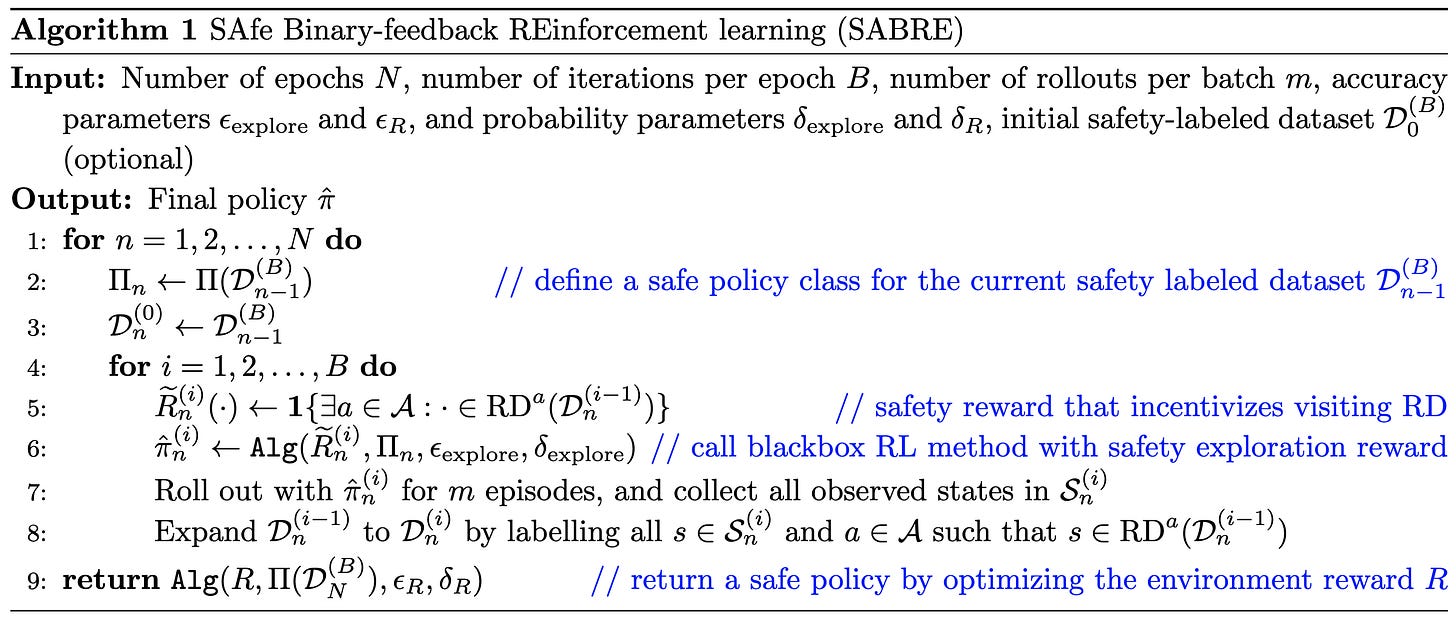 **Algorithm 1** SAfe Binary-feedback REinforcement learning (SABRE)

**Input:** Number of epochs $N$, number of iterations per epoch $B$, number of rollouts per batch $m$, accuracy parameters $\epsilon_{\text{explore}}$ and $\epsilon_R$, and probability parameters $\delta_{\text{explore}}$ and $\delta_R$, initial safety-labeled dataset $\mathcal{D}_0^{(B)}$ (optional)

**Output:** Final policy $\hat{\pi}$

1: **for** $n = 1, 2, \ldots, N$ **do**

2: $\Pi_n \leftarrow \Pi(\mathcal{D}_{n-1}^{(B)})$ // define a safe policy class for the current safety labeled dataset $\mathcal{D}_{n-1}^{(B)}$

3: $\mathcal{D}_n^{(0)} \leftarrow \mathcal{D}_{n-1}^{(B)}$

4: **for** $i = 1, 2, \ldots, B$ **do**

5: $\widetilde{R}_n^{(i)}(\cdot) \leftarrow \mathbf{1}\{\exists a \in \mathcal{A} : \cdot \in \mathrm{RD}^a(\mathcal{D}_n^{(i-1)})\}$ // safety reward that incentivizes visiting RD

6: $\hat{\pi}_n^{(i)} \leftarrow \mathtt{Alg}(\widetilde{R}_n^{(i)}, \Pi_n, \epsilon_{\text{explore}}, \delta_{\text{explore}})$ // call blackbox RL method with safety exploration reward

7: Roll out with $\hat{\pi}_n^{(i)}$ for $m$ episodes, and collect all observed states in $\mathcal{S}_n^{(i)}$

8: Expand $\mathcal{D}_n^{(i-1)}$ to $\mathcal{D}_n^{(i)}$ by labelling all $s \in \mathcal{S}_n^{(i)}$ and $a \in \mathcal{A}$ such that $s \in \mathrm{RD}^a(\mathcal{D}_n^{(i-1)})$

9: **return** $\mathtt{Alg}(R, \Pi(\mathcal{D}_N^{(B)}), \epsilon_R, \delta_R)$ // return a safe policy by optimizing the environment reward $R$